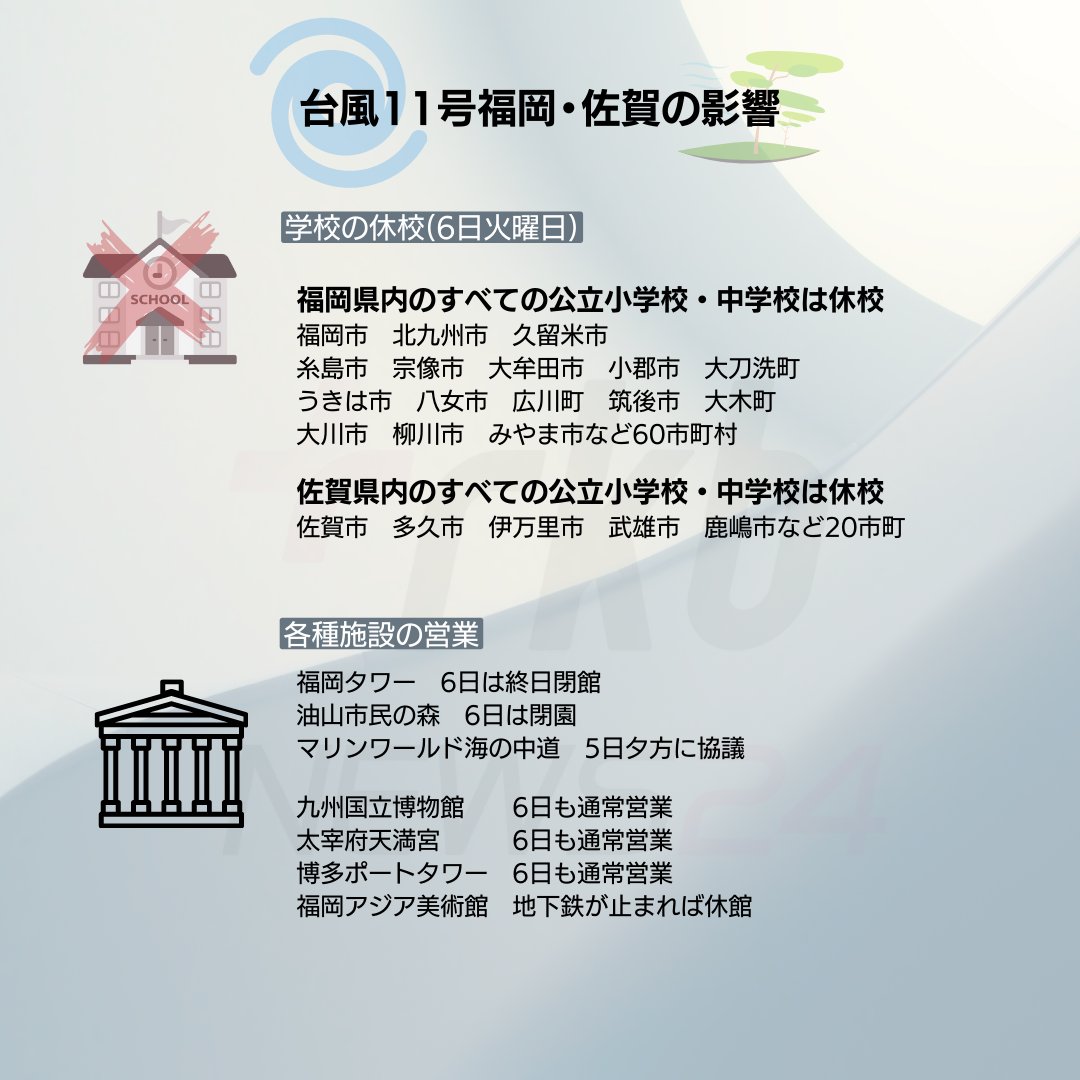 台風11号福岡・佐賀の影響

学校の休校(6日火曜日)

SCHOOL

福岡県内のすべての公立小学校・中学校は休校
福岡市 北九州市 久留米市
糸島市 宗像市 大牟田市 小郡市 大刀洗町
うきは市 八女市 広川町 筑後市 大木町
大川市 柳川市 みやま市など60市町村

佐賀県内のすべての公立小学校・中学校は休校
佐賀市 多久市 伊万里市 武雄市 鹿嶋市など20市町

各種施設の営業

福岡タワー 6日は終日閉館
油山市民の森 6日は閉園
マリンワールド海の中道 5日夕方に協議

九州国立博物館 6日も通常営業
太宰府天満宮 6日も通常営業
博多ポートタワー 6日も通常営業
福岡アジア美術館 地下鉄が止まれば休館

rkb NEWS24